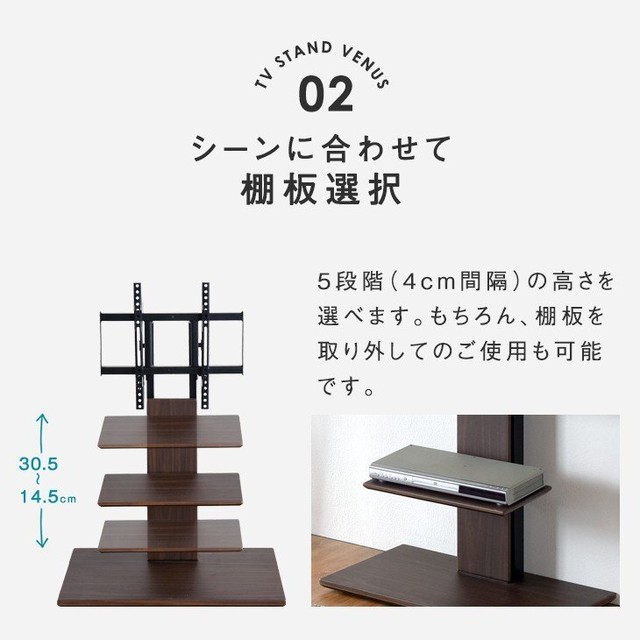 TV STAND VENUS
02
シーンに合わせて
棚板選択

5段階（4cm間隔）の高さを選べます。もちろん、棚板を取り外してのご使用も可能です。

30.5
～
14.5cm